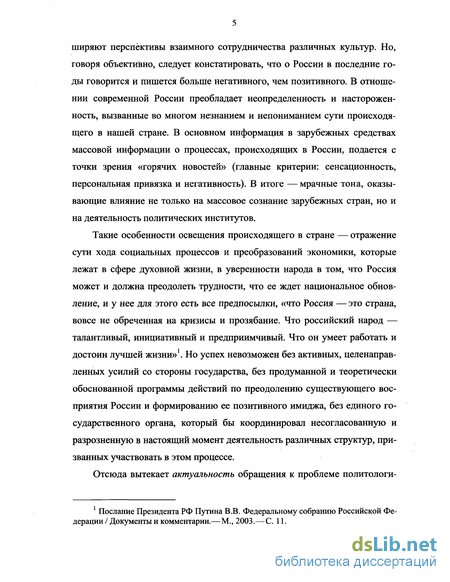 5

ширяют перспективы взаимного сотрудничества различных культур. Но, говоря объективно, следует констатировать, что о России в последние годы говорится и пишется больше негативного, чем позитивного. В отношении современной России преобладает неопределенность и настороженность, вызванные во многом незнанием и непониманием сути происходящего в нашей стране. В основном информация в зарубежных средствах массовой информации о процессах, происходящих в России, подается с точки зрения «горячих новостей» (главные критерии: сенсационность, персональная привязка и негативность). В итоге — мрачные тона, оказывающие влияние не только на массовое сознание зарубежных стран, но и на деятельность политических институтов.

Такие особенности освещения происходящего в стране — отражение сути хода социальных процессов и преобразований экономики, которые лежат в сфере духовной жизни, в уверенности народа в том, что Россия может и должна преодолеть трудности, что ее ждет национальное обновление, и у нее для этого есть все предпосылки, «что Россия — это страна, вовсе не обреченная на кризисы и прозябание. Что российский народ — талантливый, инициативный и предприимчивый. Что он умеет работать и достоин лучшей жизни»$^1$. Но успех невозможен без активных, целенаправленных усилий со стороны государства, без продуманной и теоретически обоснованной программы действий по преодолению существующего восприятия России и формированию ее позитивного имиджа, без единого государственного органа, который бы координировал несогласованную и разрозненную в настоящий момент деятельность различных структур, призванных участвовать в этом процессе.

Отсюда вытекает актуальность обращения к проблеме политологи-

$^1$ Послание Президента РФ Путина В.В. Федеральному собранию Российской Федерации / Документы и комментарии.— М., 2003.— С. 11.

dsLib.net
библиотека диссертаций